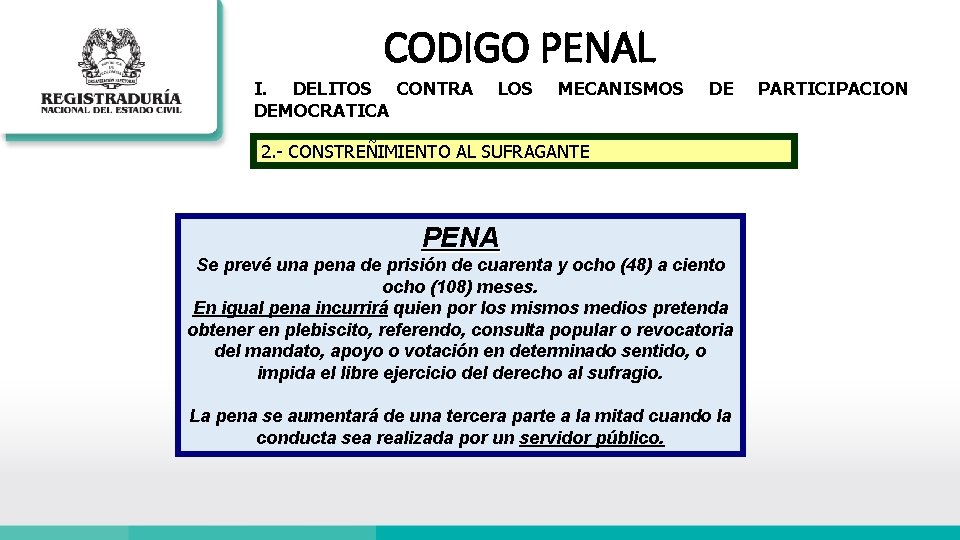 REGISTRADURÍA
NACIONAL DEL ESTADO CIVIL

CODIGO PENAL

I. DELITOS CONTRA LOS MECANISMOS DE PARTICIPACION DEMOCRATICA

2.- CONSTREÑIMIENTO AL SUFRAGANTE

PENA

Se prevé una pena de prisión de cuarenta y ocho (48) a ciento ocho (108) meses.
En igual pena incurrirá quien por los mismos medios pretenda obtener en plebiscito, referendo, consulta popular o revocatoria del mandato, apoyo o votación en determinado sentido, o impida el libre ejercicio del derecho al sufragio.

La pena se aumentará de una tercera parte a la mitad cuando la conducta sea realizada por un servidor público.